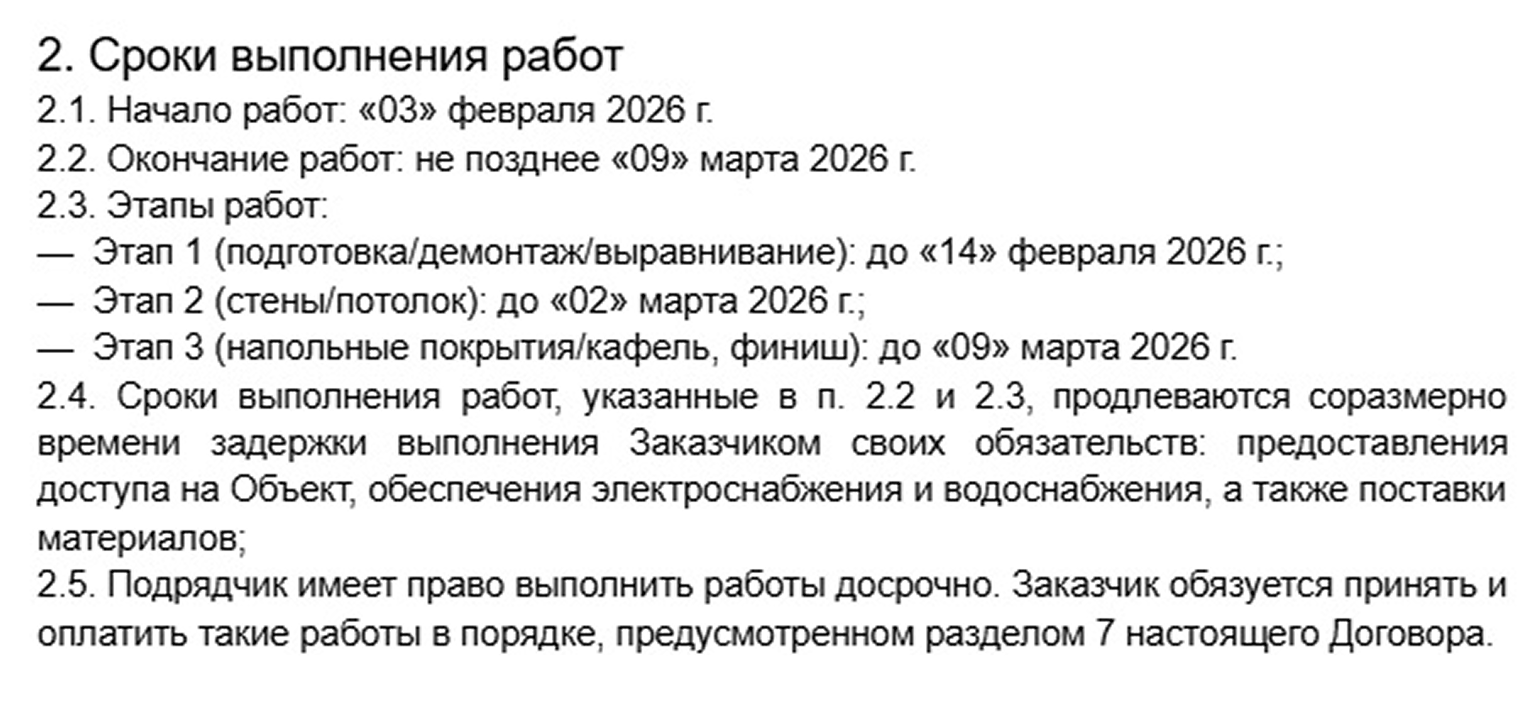 2. Сроки выполнения работ
2.1. Начало работ: «03» февраля 2026 г.
2.2. Окончание работ: не позднее «09» марта 2026 г.
2.3. Этапы работ:
— Этап 1 (подготовка/демонтаж/выравнивание): до «14» февраля 2026 г.;
— Этап 2 (стены/потолок): до «02» марта 2026 г.;
— Этап 3 (напольные покрытия/кафель, финиш): до «09» марта 2026 г.
2.4. Сроки выполнения работ, указанные в п. 2.2 и 2.3, продлеваются соразмерно времени задержки выполнения Заказчиком своих обязательств: предоставления доступа на Объект, обеспечения электроснабжения и водоснабжения, а также поставки материалов;
2.5. Подрядчик имеет право выполнить работы досрочно. Заказчик обязуется принять и оплатить такие работы в порядке, предусмотренном разделом 7 настоящего Договора.